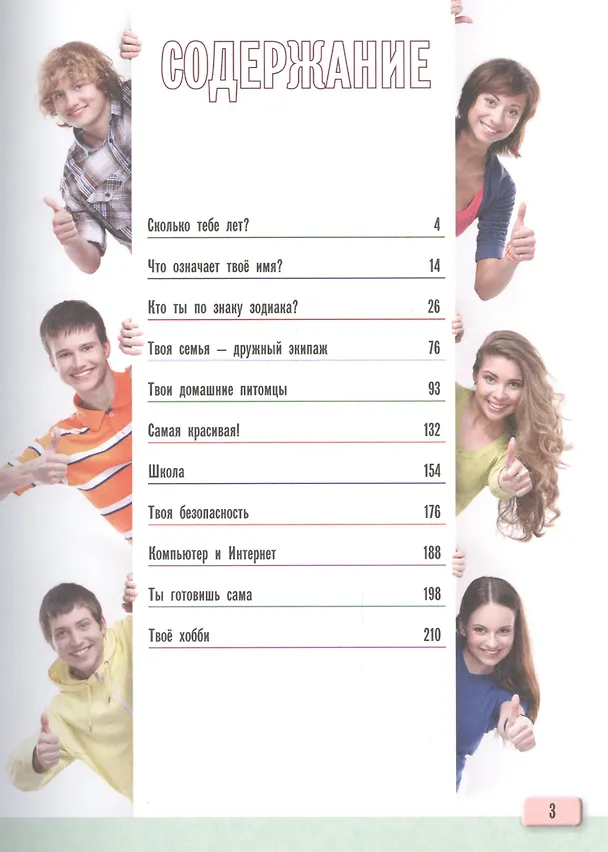 СОДЕРЖАНИЕ

Сколько тебе лет? 4

Что означает твоё имя? 14

Кто ты по знаку зодиака? 26

Твоя семья — дружный экипаж 76

Твои домашние питомцы 93

Самая красивая! 132

Школа 154

Твоя безопасность 176

Компьютер и Интернет 188

Ты готовишь сама 198

Твоё хобби 210

3